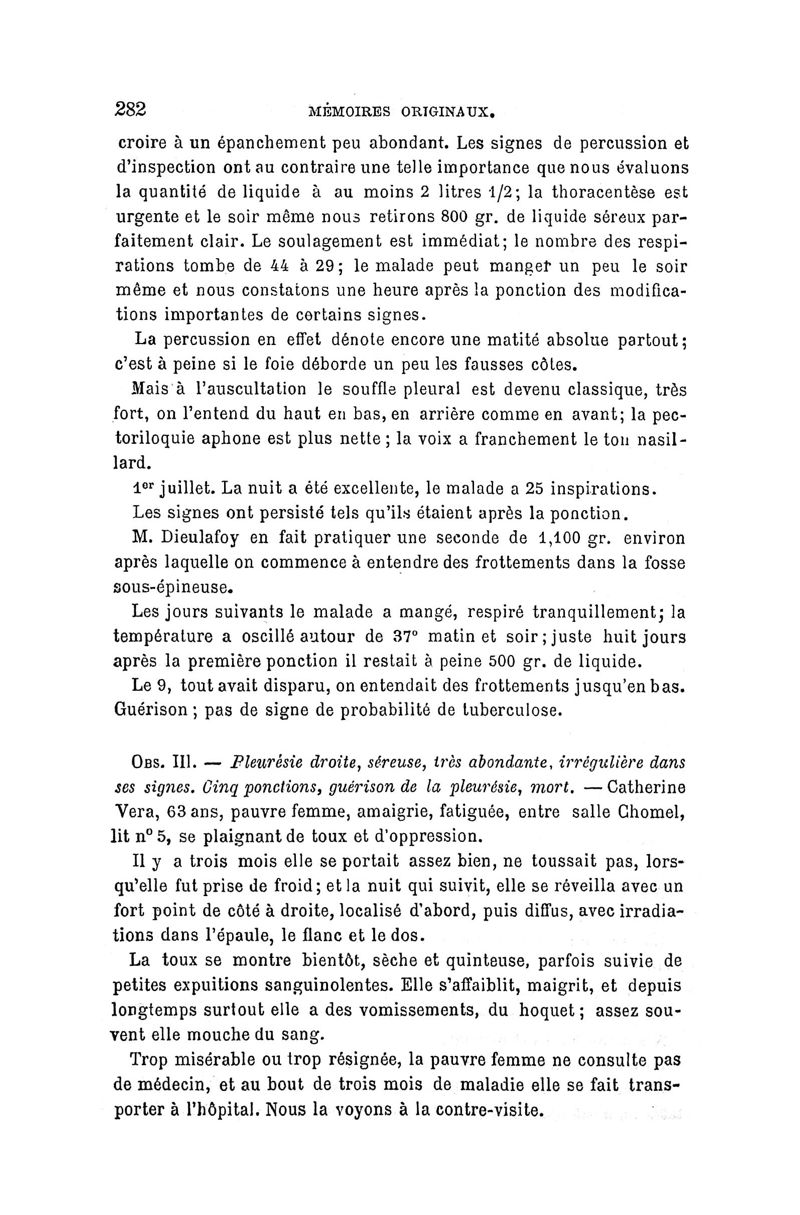 282 MÉMOIRES ORIGINAUX.

croire à un épanchement peu abondant. Les signes de percussion et d'inspection ont au contraire une telle importance que nous évaluons la quantité de liquide à au moins 2 litres 1/2; la thoracentèse est urgente et le soir même nous retirons 800 gr. de liquide séreux parfaitement clair. Le soulagement est immédiat; le nombre des respirations tombe de 44 à 29; le malade peut manger un peu le soir même et nous constatons une heure après la ponction des modifications importantes de certains signes.

La percussion en effet dénote encore une matité absolue partout; c'est à peine si le foie déborde un peu les fausses côtes.

Mais à l'auscultation le souffle pleural est devenu classique, très fort, on l'entend du haut en bas, en arrière comme en avant; la pectoriloquie aphone est plus nette; la voix a franchement le ton nasillard.

1er juillet. La nuit a été excellente, le malade a 25 inspirations.

Les signes ont persisté tels qu'ils étaient après la ponction.

M. Dieulafoy en fait pratiquer une seconde de 1,100 gr. environ après laquelle on commence à entendre des frottements dans la fosse sous-épineuse.

Les jours suivants le malade a mangé, respiré tranquillement; la température a oscillé autour de 37° matin et soir; juste huit jours après la première ponction il restait à peine 500 gr. de liquide.

Le 9, tout avait disparu, on entendait des frottements jusqu'en bas. Guérison; pas de signe de probabilité de tuberculose.

Obs. III. — Pleurésie droite, séreuse, très abondante, irrégulière dans ses signes. Cinq ponctions, guérison de la pleurésie, mort. — Catherine Vera, 63 ans, pauvre femme, amaigrie, fatiguée, entre salle Chomel, lit n° 5, se plaignant de toux et d'oppression.

Il y a trois mois elle se portait assez bien, ne toussait pas, lorsqu'elle fut prise de froid; et la nuit qui suivit, elle se réveilla avec un fort point de côté à droite, localisé d'abord, puis diffus, avec irradiations dans l'épaule, le flanc et le dos.

La toux se montre bientôt, sèche et quinteuse, parfois suivie de petites expuitions sanguinolentes. Elle s'affaiblit, maigrit, et depuis longtemps surtout elle a des vomissements, du hoquet; assez souvent elle mouche du sang.

Trop misérable ou trop résignée, la pauvre femme ne consulte pas de médecin, et au bout de trois mois de maladie elle se fait transporter à l'hôpital. Nous la voyons à la contre-visite.